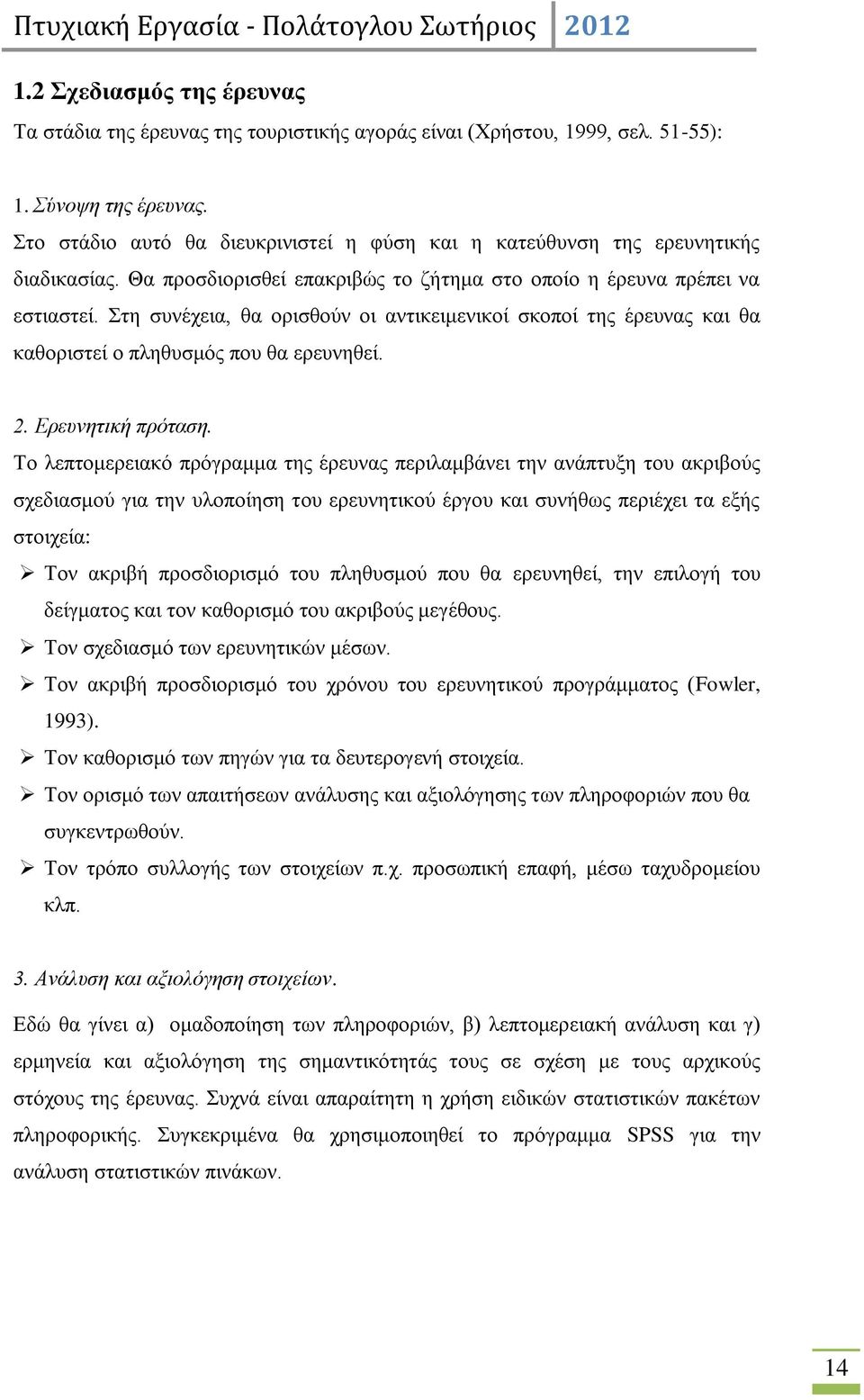 Πτυχιακή Εργασία - Πολάτογλου Σωτήριος 2012

1.2 Σχεδιασμός της έρευνας

Τα στάδια της έρευνας της τουριστικής αγοράς είναι (Χρήστου, 1999, σελ. 51-55):

1. Σύνοψη της έρευνας.

Στο στάδιο αυτό θα διευκρινιστεί η φύση και η κατεύθυνση της ερευνητικής διαδικασίας. Θα προσδιορισθεί επακριβώς το ζήτημα στο οποίο η έρευνα πρέπει να εστιαστεί. Στη συνέχεια, θα ορισθούν οι αντικειμενικοί σκοποί της έρευνας και θα καθοριστεί ο πληθυσμός που θα ερευνηθεί.

2. Ερευνητική πρόταση.

Το λεπτομερειακό πρόγραμμα της έρευνας περιλαμβάνει την ανάπτυξη του ακριβούς σχεδιασμού για την υλοποίηση του ερευνητικού έργου και συνήθως περιέχει τα εξής στοιχεία:

➢ Τον ακριβή προσδιορισμό του πληθυσμού που θα ερευνηθεί, την επιλογή του δείγματος και τον καθορισμό του ακριβούς μεγέθους.

➢ Τον σχεδιασμό των ερευνητικών μέσων.

➢ Τον ακριβή προσδιορισμό του χρόνου του ερευνητικού προγράμματος (Fowler, 1993).

➢ Τον καθορισμό των πηγών για τα δευτερογενή στοιχεία.

➢ Τον ορισμό των απαιτήσεων ανάλυσης και αξιολόγησης των πληροφοριών που θα συγκεντρωθούν.

➢ Τον τρόπο συλλογής των στοιχείων π.χ. προσωπική επαφή, μέσω ταχυδρομείου κλπ.

3. Ανάλυση και αξιολόγηση στοιχείων.

Εδώ θα γίνει α) ομαδοποίηση των πληροφοριών, β) λεπτομερειακή ανάλυση και γ) ερμηνεία και αξιολόγηση της σημαντικότητάς τους σε σχέση με τους αρχικούς στόχους της έρευνας. Συχνά είναι απαραίτητη η χρήση ειδικών στατιστικών πακέτων πληροφορικής. Συγκεκριμένα θα χρησιμοποιηθεί το πρόγραμμα SPSS για την ανάλυση στατιστικών πινάκων.

14